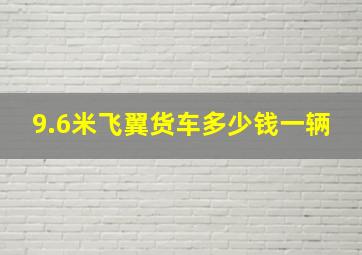 9.6米飞翼货车多少钱一辆